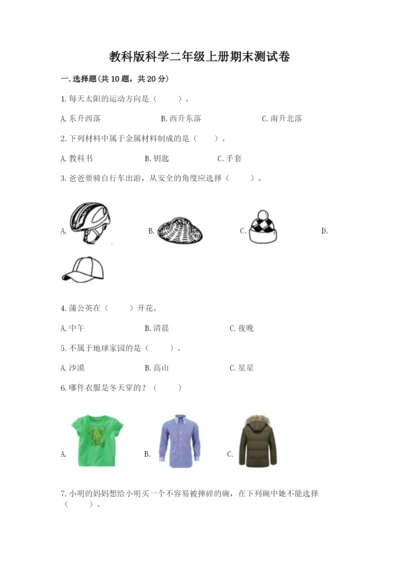 教科版科学二年级上册期末测试卷

一.选择题(共10题，共20分)

1.每天太阳的运动方向是（　　）。

A.东升西落　　B.西升东落　　C.南升北落

2.下列材料中属于金属材料制成的是（　　）。

A.教科书　　B.钥匙　　C.手套

3.爸爸要骑自行车出游，从安全的角度应选择（　　）。

A.　　B.　　C.　　D.

4.蒲公英在（　　）开花。

A.中午　　B.清晨　　C.夜晚

5.不属于地球家园的是（　　）。

A.沙漠　　B.高山　　C.星星

6.哪件衣服是冬天穿的？（　　）

A.　　B.　　C.

7.小明的妈妈想给小明买一个不容易被摔碎的碗，在下列碗中她不能选择（　　）。